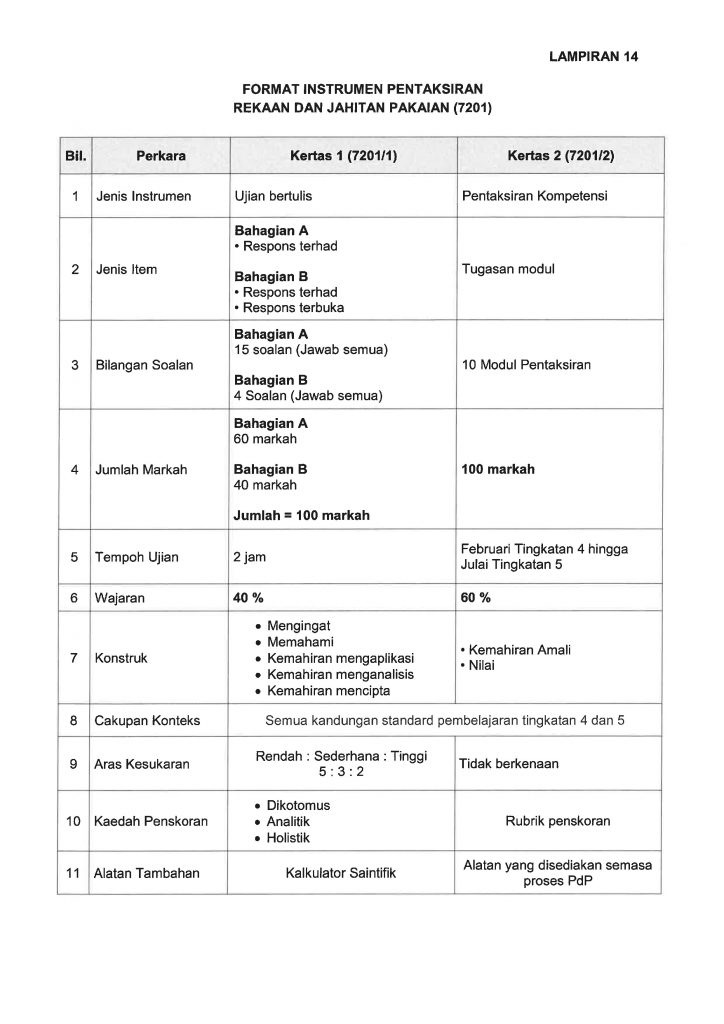 LAMPIRAN 14

FORMAT INSTRUMEN PENTAKSIRAN
REKAAN DAN JAHITAN PAKAIAN (7201)

| Bil. | Perkara | Kertas 1 (7201/1) | Kertas 2 (7201/2) |
|---|---|---|---|
| 1 | Jenis Instrumen | Ujian bertulis | Pentaksiran Kompetensi |
| 2 | Jenis Item | Bahagian A • Respons terhad Bahagian B • Respons terhad • Respons terbuka | Tugasan modul |
| 3 | Bilangan Soalan | Bahagian A 15 soalan (Jawab semua) Bahagian B 4 Soalan (Jawab semua) | 10 Modul Pentaksiran |
| 4 | Jumlah Markah | Bahagian A 60 markah Bahagian B 40 markah Jumlah = 100 markah | 100 markah |
| 5 | Tempoh Ujian | 2 jam | Februari Tingkatan 4 hingga Julai Tingkatan 5 |
| 6 | Wajaran | 40 % | 60 % |
| 7 | Konstruk | • Mengingat • Memahami • Kemahiran mengaplikasi • Kemahiran menganalisis • Kemahiran mencipta | • Kemahiran Amali • Nilai |
| 8 | Cakupan Konteks | Semua kandungan standard pembelajaran tingkatan 4 dan 5 | |
| 9 | Aras Kesukaran | Rendah : Sederhana : Tinggi 5 : 3 : 2 | Tidak berkenaan |
| 10 | Kaedah Penskoran | • Dikotomus • Analitik • Holistik | Rubrik penskoran |
| 11 | Alatan Tambahan | Kalkulator Saintifik | Alatan yang disediakan semasa proses PdP |